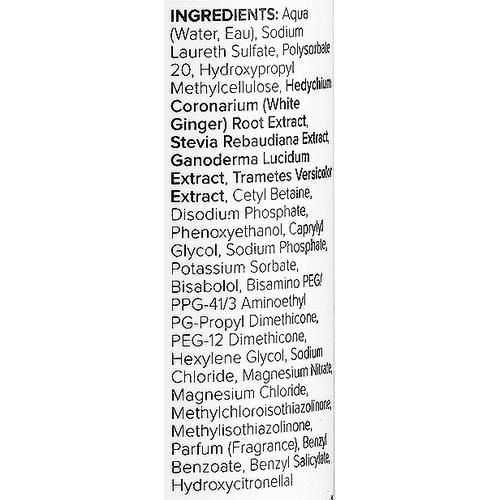 INGREDIENTS: Aqua (Water, Eau), Sodium Laureth Sulfate, Polysorbate 20, Hydroxypropyl Methylcellulose, Hedychium Coronarium (White Ginger) Root Extract, Stevia Rebaudiana Extract, Ganoderma Lucidum Extract, Trametes Versicolor Extract, Cetyl Betaine, Disodium Phosphate, Phenoxyethanol, Caprylyl Glycol, Sodium Phosphate, Potassium Sorbate, Bisabolol, Bisamino PEG/PPG-41/3 Aminoethyl PG-Propyl Dimethicone, PEG-12 Dimethicone, Hexylene Glycol, Sodium Chloride, Magnesium Nitrate, Magnesium Chloride, Methylchloroisothiazolinone, Methylisothiazolinone, Parfum (Fragrance), Benzyl Benzoate, Benzyl Salicylate, Hydroxycitronellal